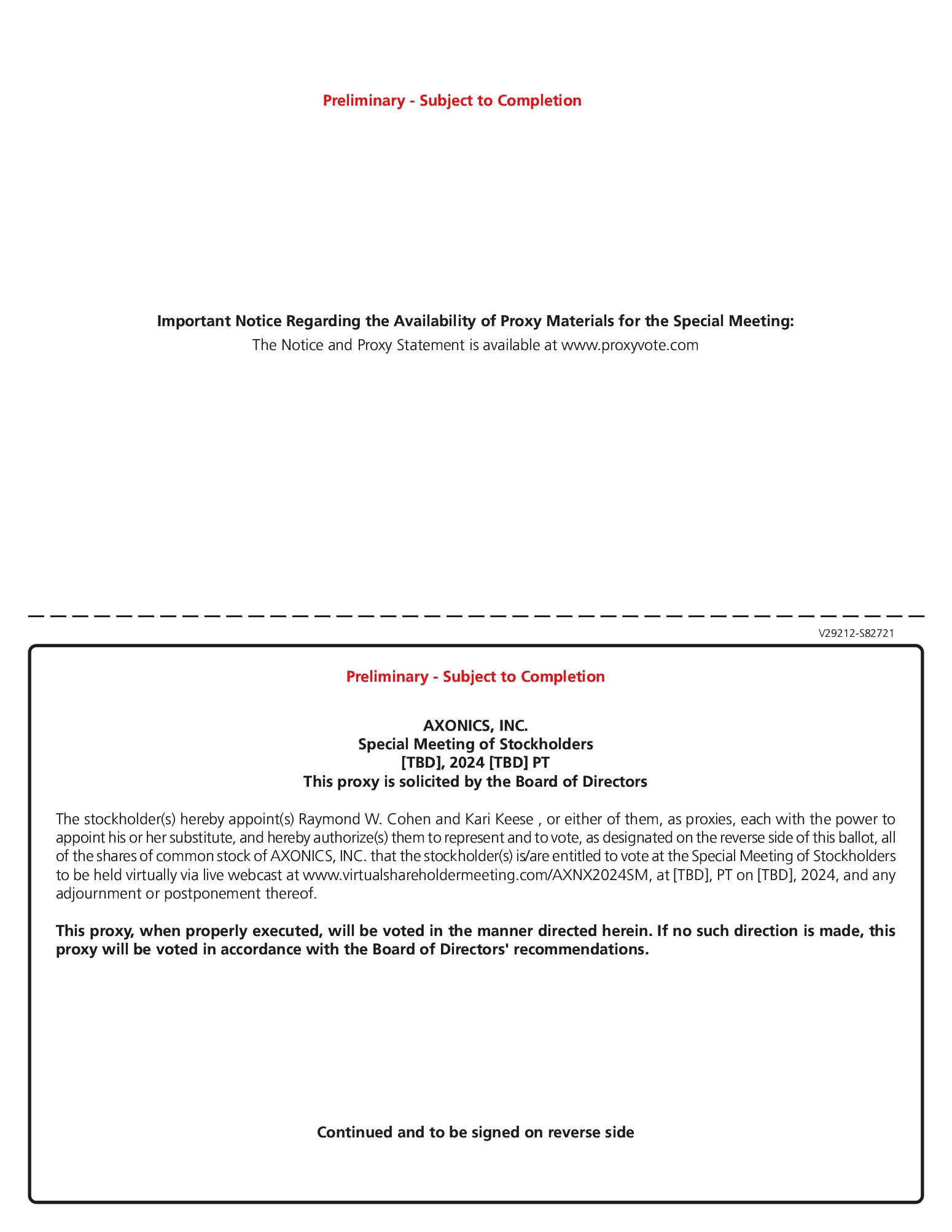 Preliminary - Subject to Completion

Important Notice Regarding the Availability of Proxy Materials for the Special Meeting:
The Notice and Proxy Statement is available at www.proxyvote.com

V29212-S82721

Preliminary - Subject to Completion

AXONICS, INC.
Special Meeting of Stockholders
[TBD], 2024 [TBD] PT
This proxy is solicited by the Board of Directors

The stockholder(s) hereby appoint(s) Raymond W. Cohen and Kari Keese , or either of them, as proxies, each with the power to appoint his or her substitute, and hereby authorize(s) them to represent and to vote, as designated on the reverse side of this ballot, all of the shares of common stock of AXONICS, INC. that the stockholder(s) is/are entitled to vote at the Special Meeting of Stockholders to be held virtually via live webcast at www.virtualshareholdermeeting.com/AXNX2024SM, at [TBD], PT on [TBD], 2024, and any adjournment or postponement thereof.

This proxy, when properly executed, will be voted in the manner directed herein. If no such direction is made, this proxy will be voted in accordance with the Board of Directors' recommendations.

Continued and to be signed on reverse side